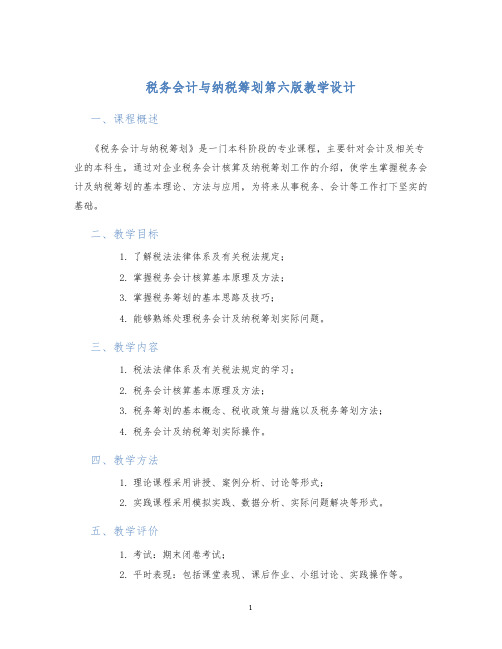 税务会计与纳税筹划第六版教学设计

一、课程概述

《税务会计与纳税筹划》是一门本科阶段的专业课程，主要针对会计及相关专业的本科生，通过对企业税务会计核算及纳税筹划工作的介绍，使学生掌握税务会计及纳税筹划的基本理论、方法与应用，为将来从事税务、会计等工作打下坚实的基础。

二、教学目标

1. 了解税法法律体系及有关税法规定；
2. 掌握税务会计核算基本原理及方法；
3. 掌握税务筹划的基本思路及技巧；
4. 能够熟练处理税务会计及纳税筹划实际问题。

三、教学内容

1. 税法法律体系及有关税法规定的学习；
2. 税务会计核算基本原理及方法；
3. 税务筹划的基本概念、税收政策与措施以及税务筹划方法；
4. 税务会计及纳税筹划实际操作。

四、教学方法

1. 理论课程采用讲授、案例分析、讨论等形式；
2. 实践课程采用模拟实践、数据分析、实际问题解决等形式。

五、教学评价

1. 考试：期末闭卷考试；
2. 平时表现：包括课堂表现、课后作业、小组讨论、实践操作等。

1